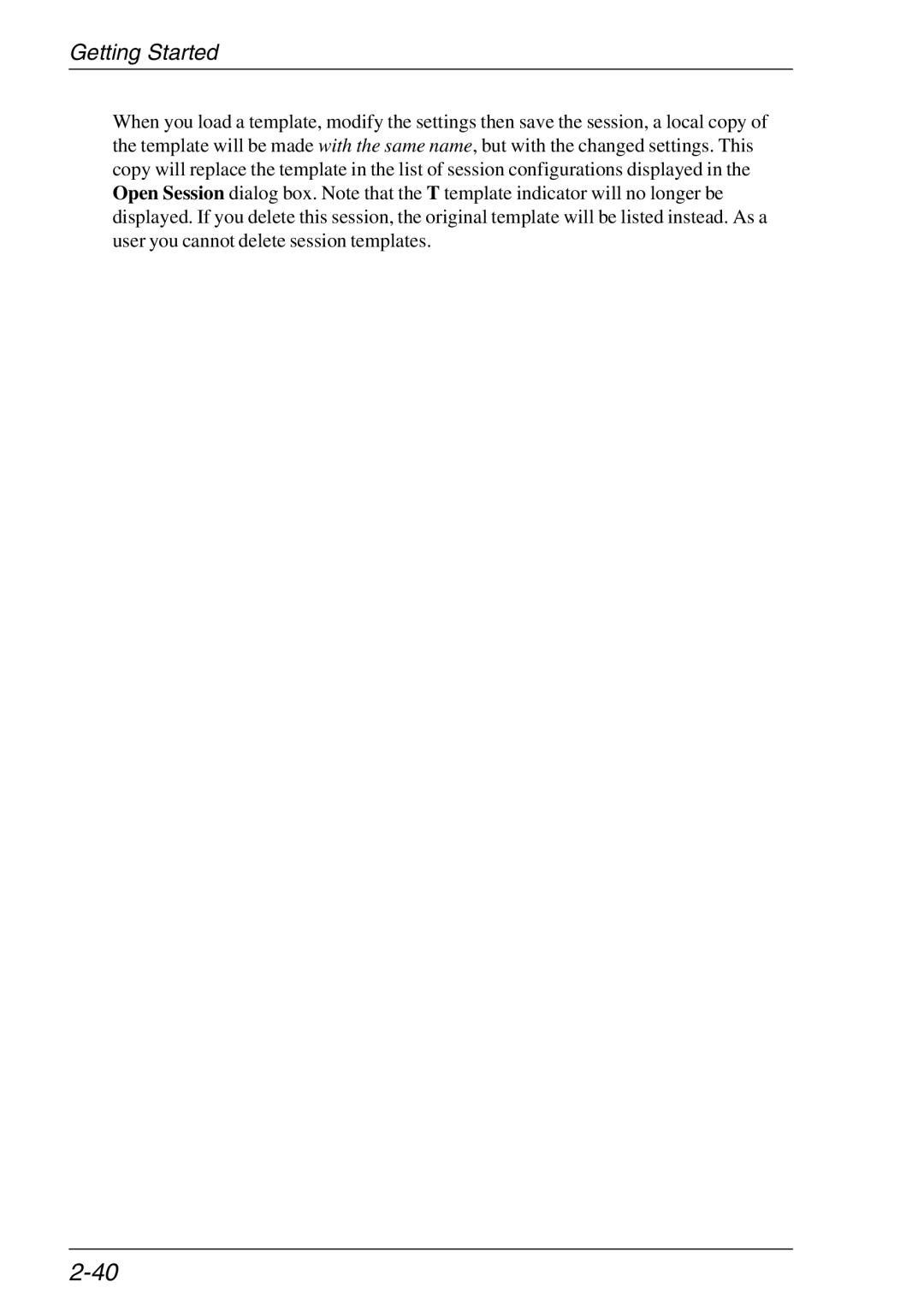 Getting Started

When you load a template, modify the settings then save the session, a local copy of the template will be made with the same name, but with the changed settings. This copy will replace the template in the list of session configurations displayed in the Open Session dialog box. Note that the T template indicator will no longer be displayed. If you delete this session, the original template will be listed instead. As a user you cannot delete session templates.

2-40